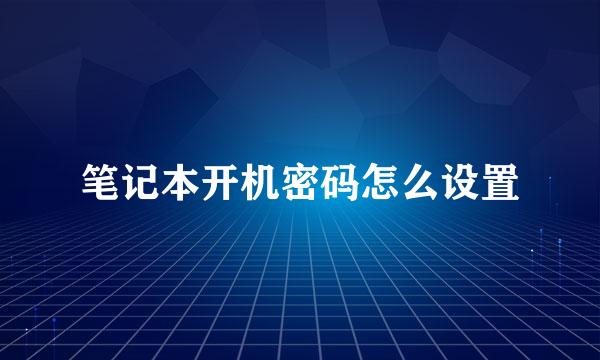 笔记本开机密码怎么设置